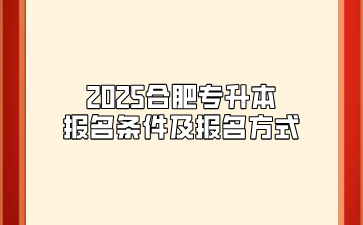 2025合肥专升本
报名条件及报名方式